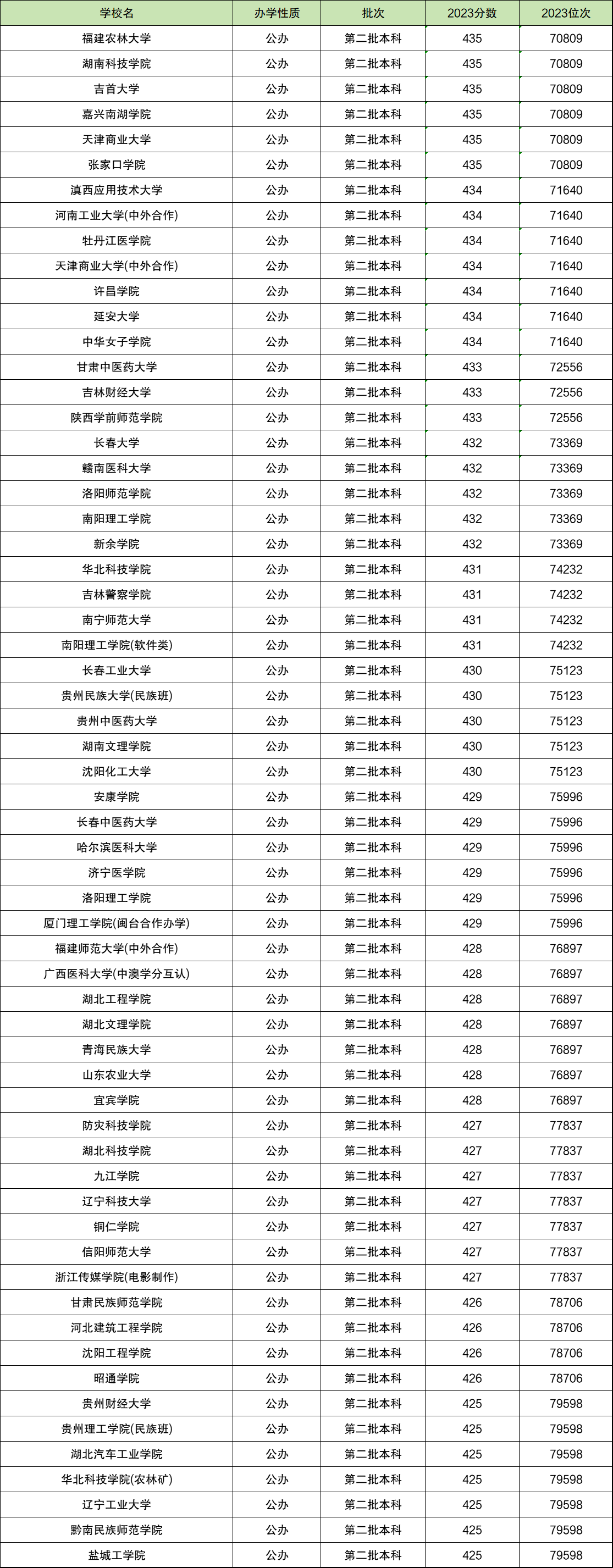 | 学校名 | 办学性质 | 批次 | 2023分数 | 2023位次 |
|---|---|---|---|---|
| 福建农林大学 | 公办 | 第二批本科 | 435 | 70809 |
| 湖南科技学院 | 公办 | 第二批本科 | 435 | 70809 |
| 吉首大学 | 公办 | 第二批本科 | 435 | 70809 |
| 嘉兴南湖学院 | 公办 | 第二批本科 | 435 | 70809 |
| 天津商业大学 | 公办 | 第二批本科 | 435 | 70809 |
| 张家口学院 | 公办 | 第二批本科 | 435 | 70809 |
| 滇西应用技术大学 | 公办 | 第二批本科 | 434 | 71640 |
| 河南工业大学(中外合作) | 公办 | 第二批本科 | 434 | 71640 |
| 牡丹江医学院 | 公办 | 第二批本科 | 434 | 71640 |
| 天津商业大学(中外合作) | 公办 | 第二批本科 | 434 | 71640 |
| 许昌学院 | 公办 | 第二批本科 | 434 | 71640 |
| 延安大学 | 公办 | 第二批本科 | 434 | 71640 |
| 中华女子学院 | 公办 | 第二批本科 | 434 | 71640 |
| 甘肃中医药大学 | 公办 | 第二批本科 | 433 | 72556 |
| 吉林财经大学 | 公办 | 第二批本科 | 433 | 72556 |
| 陕西学前师范学院 | 公办 | 第二批本科 | 433 | 72556 |
| 长春大学 | 公办 | 第二批本科 | 432 | 73369 |
| 赣南医科大学 | 公办 | 第二批本科 | 432 | 73369 |
| 洛阳师范学院 | 公办 | 第二批本科 | 432 | 73369 |
| 南阳理工学院 | 公办 | 第二批本科 | 432 | 73369 |
| 新余学院 | 公办 | 第二批本科 | 432 | 73369 |
| 华北科技学院 | 公办 | 第二批本科 | 431 | 74232 |
| 吉林警察学院 | 公办 | 第二批本科 | 431 | 74232 |
| 南宁师范大学 | 公办 | 第二批本科 | 431 | 74232 |
| 南阳理工学院(软件类) | 公办 | 第二批本科 | 431 | 74232 |
| 长春工业大学 | 公办 | 第二批本科 | 430 | 75123 |
| 贵州民族大学(民族班) | 公办 | 第二批本科 | 430 | 75123 |
| 贵州中医药大学 | 公办 | 第二批本科 | 430 | 75123 |
| 湖南文理学院 | 公办 | 第二批本科 | 430 | 75123 |
| 沈阳化工大学 | 公办 | 第二批本科 | 430 | 75123 |
| 安康学院 | 公办 | 第二批本科 | 429 | 75996 |
| 长春中医药大学 | 公办 | 第二批本科 | 429 | 75996 |
| 哈尔滨医科大学 | 公办 | 第二批本科 | 429 | 75996 |
| 济宁医学院 | 公办 | 第二批本科 | 429 | 75996 |
| 洛阳理工学院 | 公办 | 第二批本科 | 429 | 75996 |
| 厦门理工学院(闽台合作办学) | 公办 | 第二批本科 | 429 | 75996 |
| 福建师范大学(中外合作) | 公办 | 第二批本科 | 428 | 76897 |
| 广西医科大学(中澳学分互认) | 公办 | 第二批本科 | 428 | 76897 |
| 湖北工程学院 | 公办 | 第二批本科 | 428 | 76897 |
| 湖北文理学院 | 公办 | 第二批本科 | 428 | 76897 |
| 青海民族大学 | 公办 | 第二批本科 | 428 | 76897 |
| 山东农业大学 | 公办 | 第二批本科 | 428 | 76897 |
| 宜宾学院 | 公办 | 第二批本科 | 428 | 76897 |
| 防灾科技学院 | 公办 | 第二批本科 | 427 | 77837 |
| 湖北科技学院 | 公办 | 第二批本科 | 427 | 77837 |
| 九江学院 | 公办 | 第二批本科 | 427 | 77837 |
| 辽宁科技大学 | 公办 | 第二批本科 | 427 | 77837 |
| 铜仁学院 | 公办 | 第二批本科 | 427 | 77837 |
| 信阳师范大学 | 公办 | 第二批本科 | 427 | 77837 |
| 浙江传媒学院(电影制作) | 公办 | 第二批本科 | 427 | 77837 |
| 甘肃民族师范学院 | 公办 | 第二批本科 | 426 | 78706 |
| 河北建筑工程学院 | 公办 | 第二批本科 | 426 | 78706 |
| 沈阳工程学院 | 公办 | 第二批本科 | 426 | 78706 |
| 昭通学院 | 公办 | 第二批本科 | 426 | 78706 |
| 贵州财经大学 | 公办 | 第二批本科 | 425 | 79598 |
| 贵州理工学院(民族班) | 公办 | 第二批本科 | 425 | 79598 |
| 湖北汽车工业学院 | 公办 | 第二批本科 | 425 | 79598 |
| 华北科技学院(农林矿) | 公办 | 第二批本科 | 425 | 79598 |
| 辽宁工业大学 | 公办 | 第二批本科 | 425 | 79598 |
| 黔南民族师范学院 | 公办 | 第二批本科 | 425 | 79598 |
| 盐城工学院 | 公办 | 第二批本科 | 425 | 79598 |